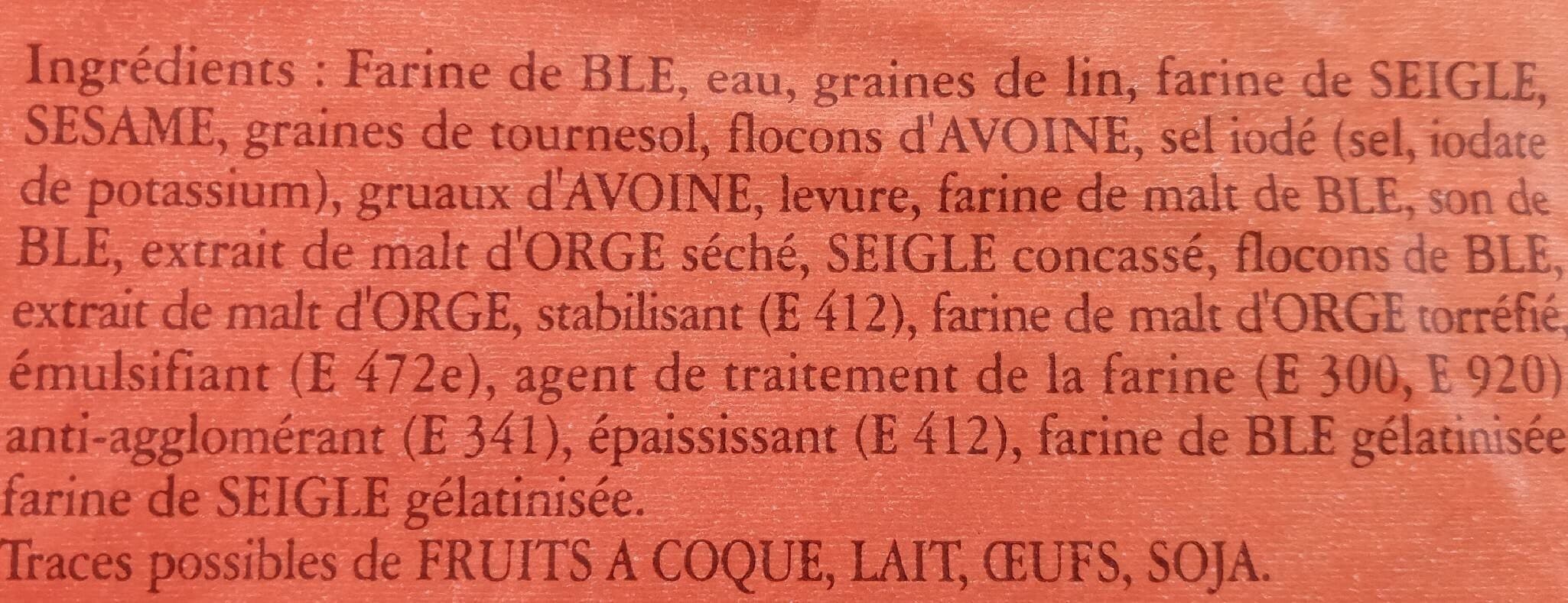 Ingrédients : Farine de BLE, eau, graines de lin, farine de SEIGLE, SESAME, graines de tournesol, flocons d'AVOINE, sel iodé (sel, iodate de potassium), gruaux d'AVOINE, levure, farine de malt de BLE, son de BLE, extrait de malt d'ORGE séché, SEIGLE concassé, flocons de BLE, extrait de malt d'ORGE, stabilisant (E 412), farine de malt d'ORGE torréfié, émulsifiant (E 472e), agent de traitement de la farine (E 300, E 920) anti-agglomérant (E 341), épaississant (E 412), farine de BLE gélatinisée farine de SEIGLE gélatinisée.

Traces possibles de FRUITS A COQUE, LAIT, ŒUFS, SOJA.